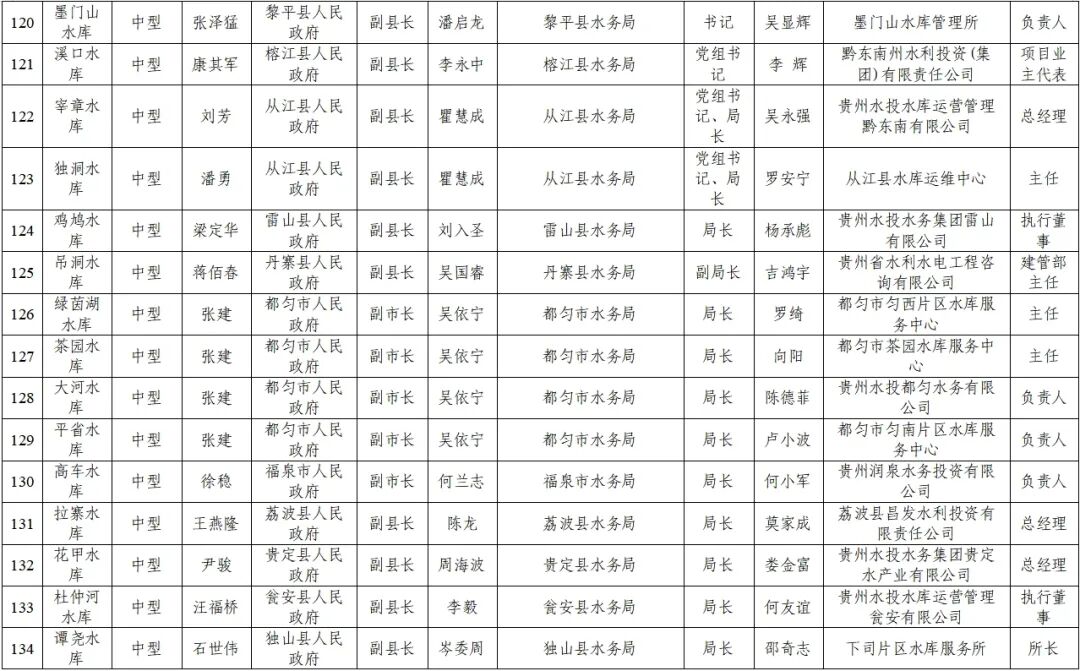 | 120 | 墨门山水库 | 中型 | 张泽猛 | 黎平县人民政府 | 副县长 | 潘启龙 | 黎平县水务局 | 书记 | 吴显辉 | 墨门山水库管理所 | 负责人 |
|---|---|---|---|---|---|---|---|---|---|---|---|
| 121 | 溪口水库 | 中型 | 康其军 | 榕江县人民政府 | 副县长 | 李永中 | 榕江县水务局 | 党组书记 | 李 辉 | 黔东南州水利投资（集团）有限责任公司 | 项目业主代表 |
| 122 | 宰章水库 | 中型 | 刘芳 | 从江县人民政府 | 副县长 | 瞿慧成 | 从江县水务局 | 党组书记、局长 | 吴永强 | 贵州水投水库运营管理黔东南有限公司 | 总经理 |
| 123 | 独洞水库 | 中型 | 潘勇 | 从江县人民政府 | 副县长 | 瞿慧成 | 从江县水务局 | 党组书记、局长 | 罗安宁 | 从江县水库运维中心 | 主任 |
| 124 | 鸡鸠水库 | 中型 | 梁定华 | 雷山县人民政府 | 副县长 | 刘入圣 | 雷山县水务局 | 局长 | 杨承彪 | 贵州水投水务集团雷山有限公司 | 执行董事 |
| 125 | 吊洞水库 | 中型 | 蒋佰春 | 丹寨县人民政府 | 副县长 | 吴国睿 | 丹寨县水务局 | 副局长 | 吉鸿宇 | 贵州省水利水电工程咨询有限公司 | 建管部主任 |
| 126 | 绿茵湖水库 | 中型 | 张建 | 都匀市人民政府 | 副市长 | 吴依宁 | 都匀市水务局 | 局长 | 罗绮 | 都匀市匀西片区水库服务中心 | 主任 |
| 127 | 茶园水库 | 中型 | 张建 | 都匀市人民政府 | 副市长 | 吴依宁 | 都匀市水务局 | 局长 | 向阳 | 都匀市茶园水库服务中心 | 主任 |
| 128 | 大河水库 | 中型 | 张建 | 都匀市人民政府 | 副市长 | 吴依宁 | 都匀市水务局 | 局长 | 陈德菲 | 贵州水投都匀水务有限公司 | 负责人 |
| 129 | 平省水库 | 中型 | 张建 | 都匀市人民政府 | 副市长 | 吴依宁 | 都匀市水务局 | 局长 | 卢小波 | 都匀市匀南片区水库服务中心 | 负责人 |
| 130 | 高车水库 | 中型 | 徐稳 | 福泉市人民政府 | 副市长 | 何兰志 | 福泉市水务局 | 局长 | 何小军 | 贵州润泉水务投资有限公司 | 负责人 |
| 131 | 拉寨水库 | 中型 | 王燕隆 | 荔波县人民政府 | 副县长 | 陈龙 | 荔波县水务局 | 局长 | 莫家成 | 荔波县昌发水利投资有限责任公司 | 总经理 |
| 132 | 花甲水库 | 中型 | 尹骏 | 贵定县人民政府 | 副县长 | 周海波 | 贵定县水务局 | 局长 | 娄金富 | 贵州水投水务集团贵定水产业有限公司 | 总经理 |
| 133 | 杜仲河水库 | 中型 | 汪福桥 | 瓮安县人民政府 | 副县长 | 李毅 | 瓮安县水务局 | 局长 | 何友谊 | 贵州水投水库运营管理瓮安有限公司 | 执行董事 |
| 134 | 谭尧水库 | 中型 | 石世伟 | 独山县人民政府 | 副县长 | 岑委周 | 独山县水务局 | 局长 | 邵奇志 | 下司片区水库服务所 | 所长 |